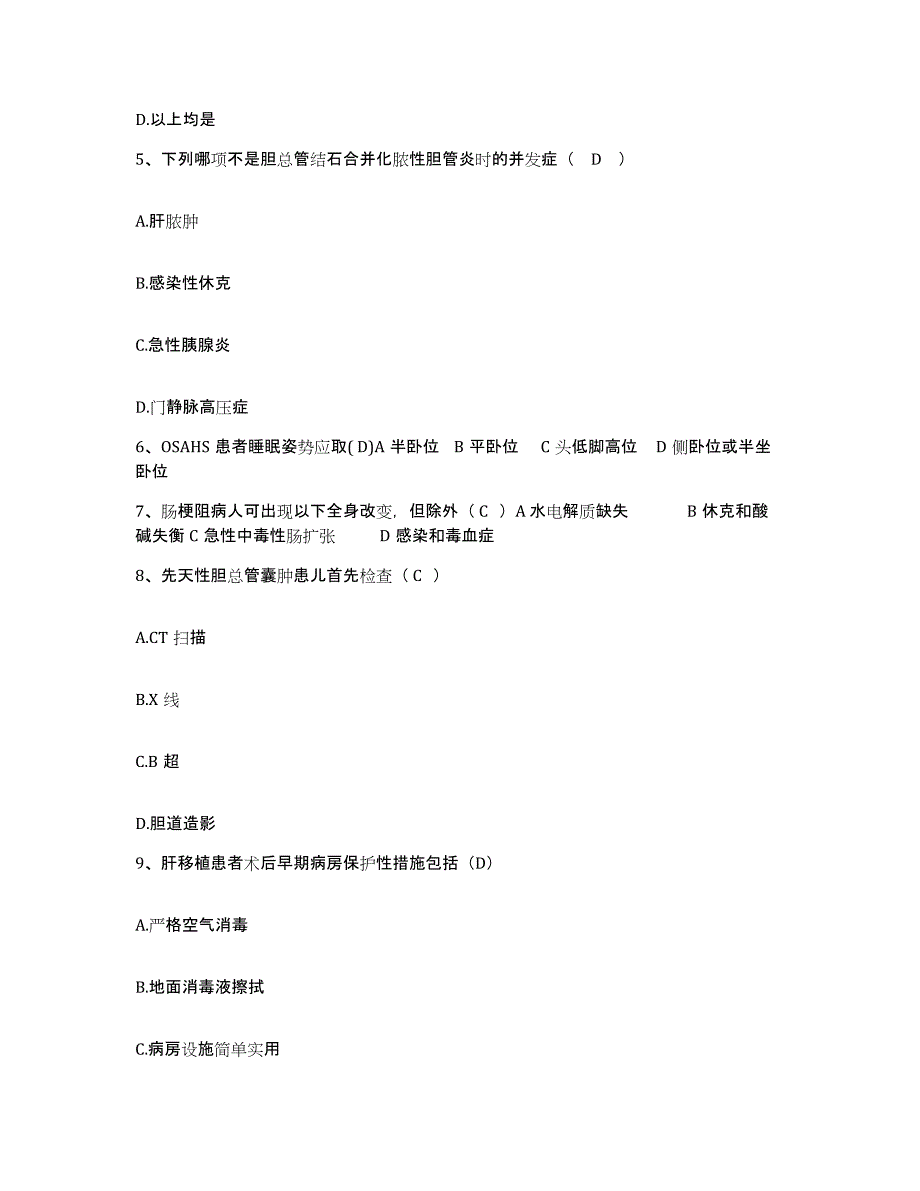 D.以上均是

5、下列哪项不是胆总管结石合并化脓性胆管炎时的并发症（ D ）

A.肝脓肿

B.感染性休克

C.急性胰腺炎

D.门静脉高压症

6、OSAHS 患者睡眠姿势应取( D)A 半卧位 B 平卧位 C 头低脚高位 D 侧卧位或半坐卧位

7、肠梗阻病人可出现以下全身改变，但除外（ C ）A 水电解质缺失 B 休克和酸碱失衡 C 急性中毒性肠扩张 D 感染和毒血症

8、先天性胆总管囊肿患儿首先检查（ C ）

A.CT 扫描

B.X 线

C.B 超

D.胆道造影

9、肝移植患者术后早期病房保护性措施包括（D）

A.严格空气消毒

B.地面消毒液擦拭

C.病房设施简单实用